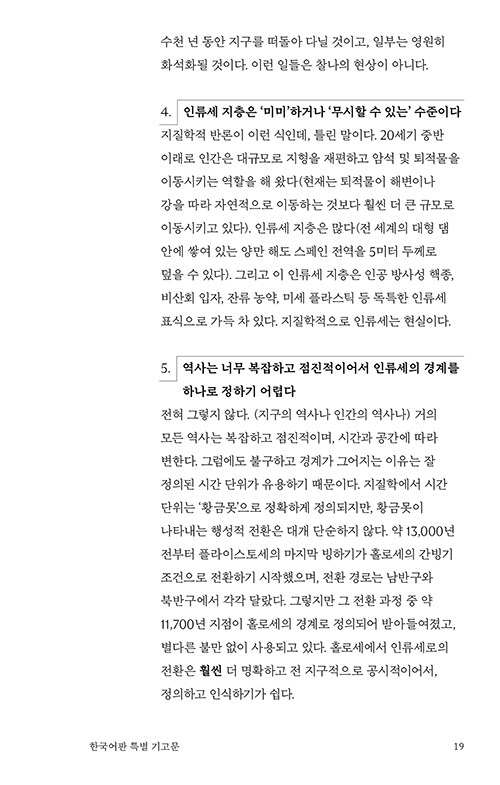 수천 년 동안 지구를 떠돌아 다닐 것이고, 일부는 영원히 화석화될 것이다. 이런 일들은 찰나의 현상이 아니다.

4. 인류세 지층은 '미미'하거나 '무시할 수 있는' 수준이다
지질학적 반론이 이런 식인데, 틀린 말이다. 20세기 중반 이래로 인간은 대규모로 지형을 재편하고 암석 및 퇴적물을 이동시키는 역할을 해 왔다(현재는 퇴적물이 해변이나 강을 따라 자연적으로 이동하는 것보다 훨씬 더 큰 규모로 이동시키고 있다). 인류세 지층은 많다(전 세계의 대형 댐 안에 쌓여 있는 양만 해도 스페인 전역을 5미터 두께로 덮을 수 있다). 그리고 이 인류세 지층은 인공 방사성 핵종, 비산회 입자, 잔류 농약, 미세 플라스틱 등 독특한 인류세 표식으로 가득 차 있다. 지질학적으로 인류세는 현실이다.

5. 역사는 너무 복잡하고 점진적이어서 인류세의 경계를 하나로 정하기 어렵다
전혀 그렇지 않다. (지구의 역사나 인간의 역사나) 거의 모든 역사는 복잡하고 점진적이며, 시간과 공간에 따라 변한다. 그럼에도 불구하고 경계가 그어지는 이유는 잘 정의된 시간 단위가 유용하기 때문이다. 지질학에서 시간 단위는 '황금못'으로 정확하게 정의되지만, 황금못이 나타내는 행성적 전환은 대개 단순하지 않다. 약 13,000년 전부터 플라이스토세의 마지막 빙하기가 홀로세의 간빙기 조건으로 전환하기 시작했으며, 전환 경로는 남반구와 북반구에서 각각 달랐다. 그렇지만 그 전환 과정 중 약 11,700년 지점이 홀로세의 경계로 정의되어 받아들여졌고, 별다른 불만 없이 사용되고 있다. 홀로세에서 인류세로의 전환은 훨씬 더 명확하고 전 지구적으로 공시적이어서, 정의하고 인식하기가 쉽다.

한국어판 특별 기고문 19